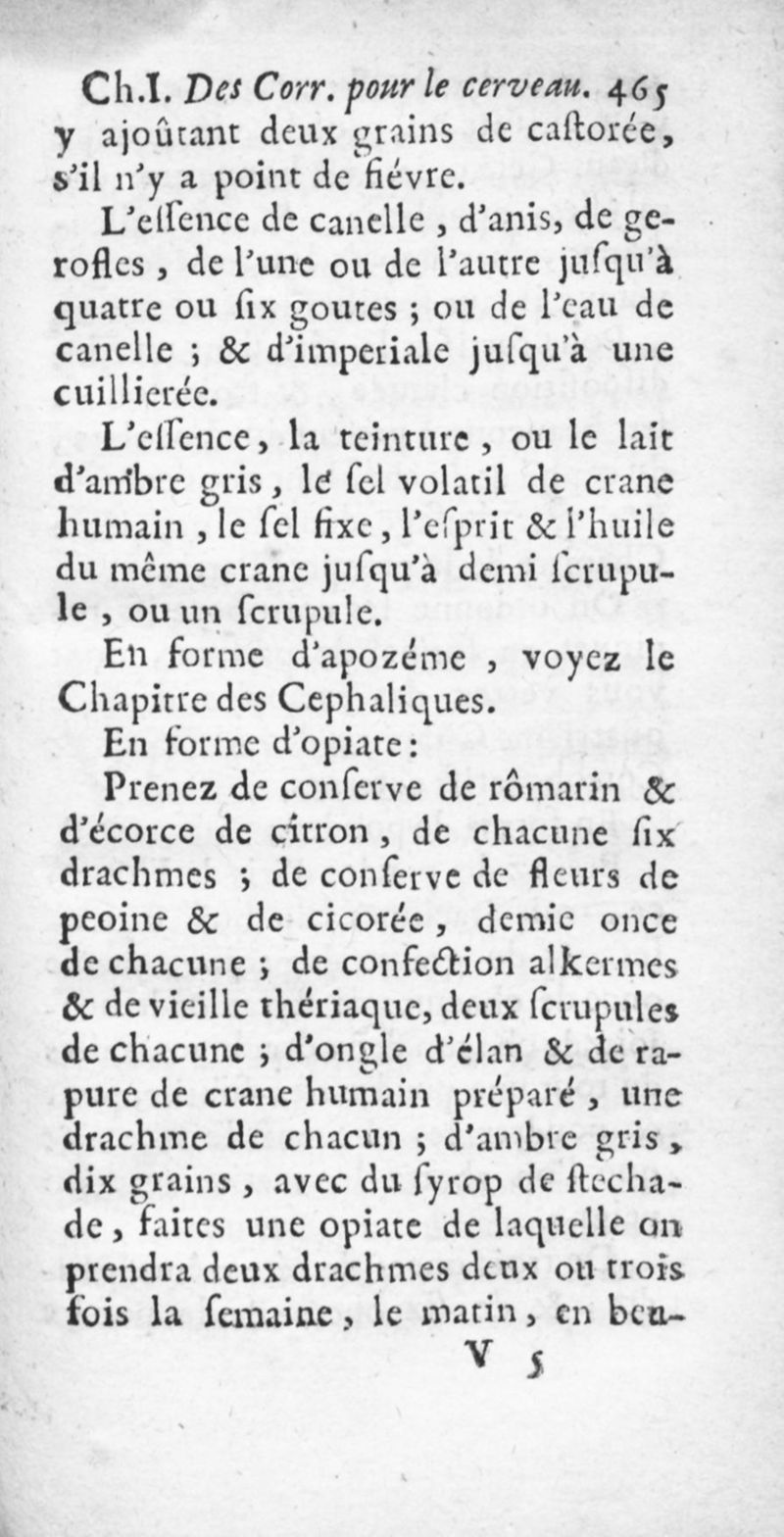 Ch.I. Des Corr. pour le cerveau. 465
y ajoûtant deux grains de caſtorée, s'il n'y a point de fiévre.

L'eſſence de canelle, d'anis, de gerofles, de l'une ou de l'autre juſqu'à quatre ou ſix goutes ; ou de l'eau de canelle ; & d'imperiale juſqu'à une cuillierée.

L'eſſence, la teinture, ou le lait d'ambre gris, le ſel volatil de crane humain, le ſel fixe, l'eſprit & l'huile du même crane juſqu'à demi ſcrupule, ou un ſcrupule.

En forme d'apozéme, voyez le Chapitre des Cephaliques.

En forme d'opiate :

Prenez de conſerve de rômarin & d'écorce de citron, de chacune ſix drachmes ; de conſerve de fleurs de peoine & de cicorée, demie once de chacune ; de confection alkermes & de vieille thériaque, deux ſcrupules de chacune ; d'ongle d'élan & de rapure de crane humain préparé, une drachme de chacun ; d'ambre gris, dix grains, avec du ſyrop de ſtechade, faites une opiate de laquelle on prendra deux drachmes deux ou trois fois la ſemaine, le matin, en beu-

V 5